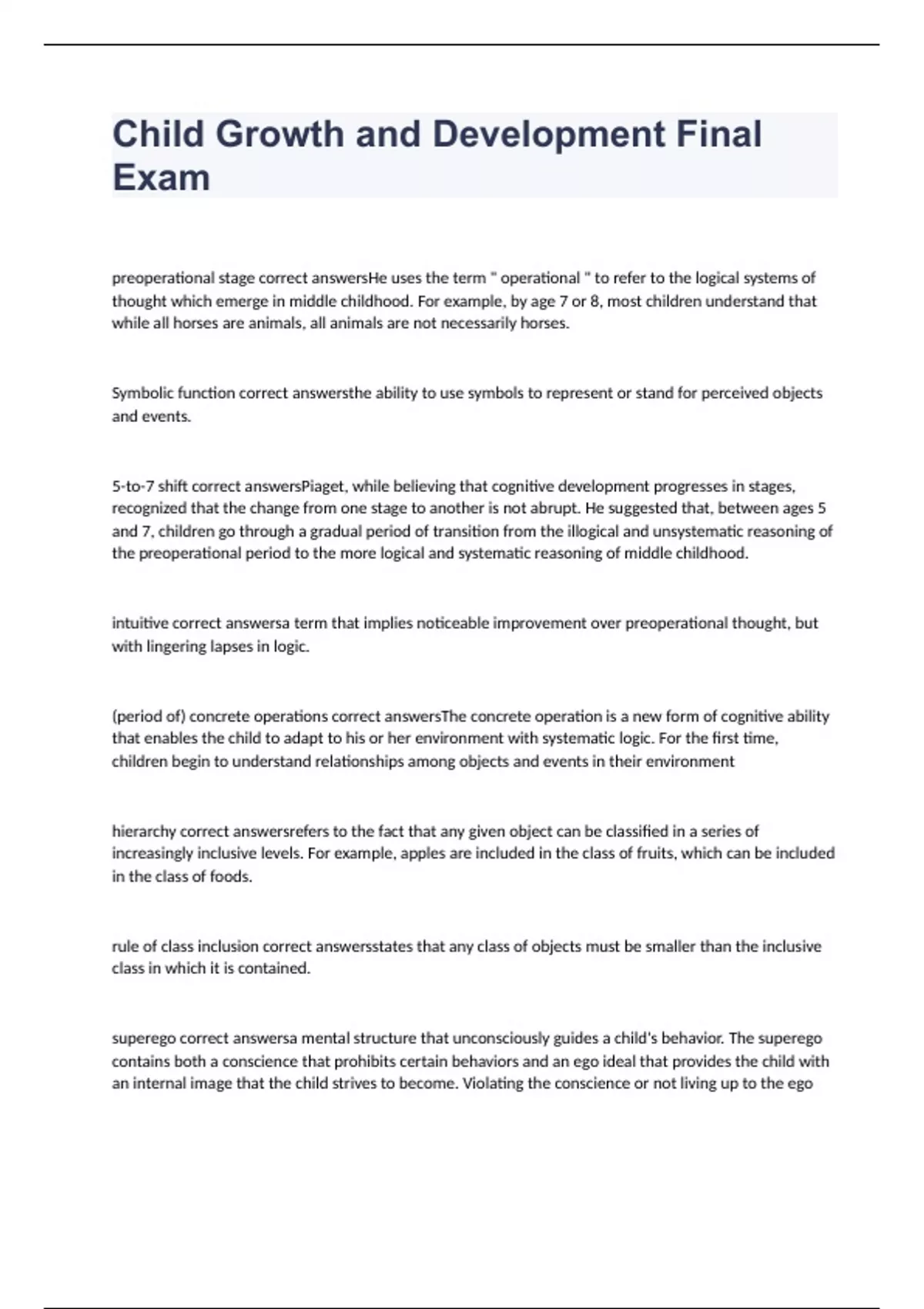 Child Growth and Development Final Exam

preoperational stage correct answersHe uses the term " operational " to refer to the logical systems of thought which emerge in middle childhood. For example, by age 7 or 8, most children understand that while all horses are animals, all animals are not necessarily horses.

Symbolic function correct answersthe ability to use symbols to represent or stand for perceived objects and events.

5-to-7 shift correct answersPiaget, while believing that cognitive development progresses in stages, recognized that the change from one stage to another is not abrupt. He suggested that, between ages 5 and 7, children go through a gradual period of transition from the illogical and unsystematic reasoning of the preoperational period to the more logical and systematic reasoning of middle childhood.

intuitive correct answersa term that implies noticeable improvement over preoperational thought, but with lingering lapses in logic.

(period of) concrete operations correct answersThe concrete operation is a new form of cognitive ability that enables the child to adapt to his or her environment with systematic logic. For the first time, children begin to understand relationships among objects and events in their environment

hierarchy correct answersrefers to the fact that any given object can be classified in a series of increasingly inclusive levels. For example, apples are included in the class of fruits, which can be included in the class of foods.

rule of class inclusion correct answersstates that any class of objects must be smaller than the inclusive class in which it is contained.

superego correct answersa mental structure that unconsciously guides a child's behavior. The superego contains both a conscience that prohibits certain behaviors and an ego ideal that provides the child with an internal image that the child strives to become. Violating the conscience or not living up to the ego